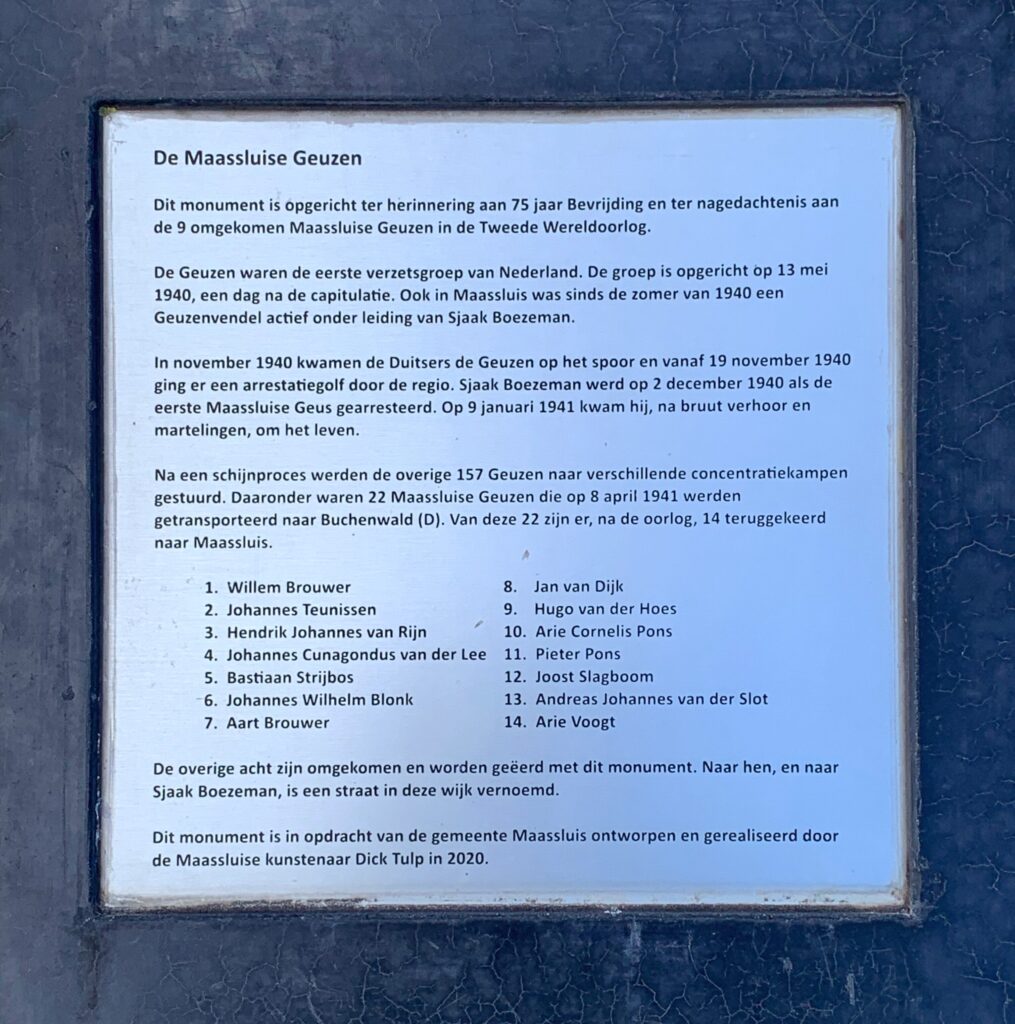 De Maassluise Geuzen

Dit monument is opgericht ter herinnering aan 75 jaar Bevrijding en ter nagedachtenis aan de 9 omgekomen Maassluise Geuzen in de Tweede Wereldoorlog.

De Geuzen waren de eerste verzetsgroep van Nederland. De groep is opgericht op 13 mei 1940, een dag na de capitulatie. Ook in Maassluis was sinds de zomer van 1940 een Geuzenvendel actief onder leiding van Sjaak Boezeman.

In november 1940 kwamen de Duitsers de Geuzen op het spoor en vanaf 19 november 1940 ging er een arrestatiegolf door de regio. Sjaak Boezeman werd op 2 december 1940 als de eerste Maassluise Geus gearresteerd. Op 9 januari 1941 kwam hij, na bruut verhoor en martelingen, om het leven.

Na een schijnproces werden de overige 157 Geuzen naar verschillende concentratiekampen gestuurd. Daaronder waren 22 Maassluise Geuzen die op 8 april 1941 werden getransporteerd naar Buchenwald (D). Van deze 22 zijn er, na de oorlog, 14 teruggekeerd naar Maassluis.

1. Willem Brouwer
2. Johannes Teunissen
3. Hendrik Johannes van Rijn
4. Johannes Cunagondus van der Lee
5. Bastiaan Strijbos
6. Johannes Wilhelm Blonk
7. Aart Brouwer

8. Jan van Dijk
9. Hugo van der Hoes
10. Arie Cornelis Pons
11. Pieter Pons
12. Joost Slagboom
13. Andreas Johannes van der Slot
14. Arie Voogt

De overige acht zijn omgekomen en worden geëerd met dit monument. Naar hen, en naar Sjaak Boezeman, is een straat in deze wijk vernoemd.

Dit monument is in opdracht van de gemeente Maassluis ontworpen en gerealiseerd door de Maassluise kunstenaar Dick Tulp in 2020.